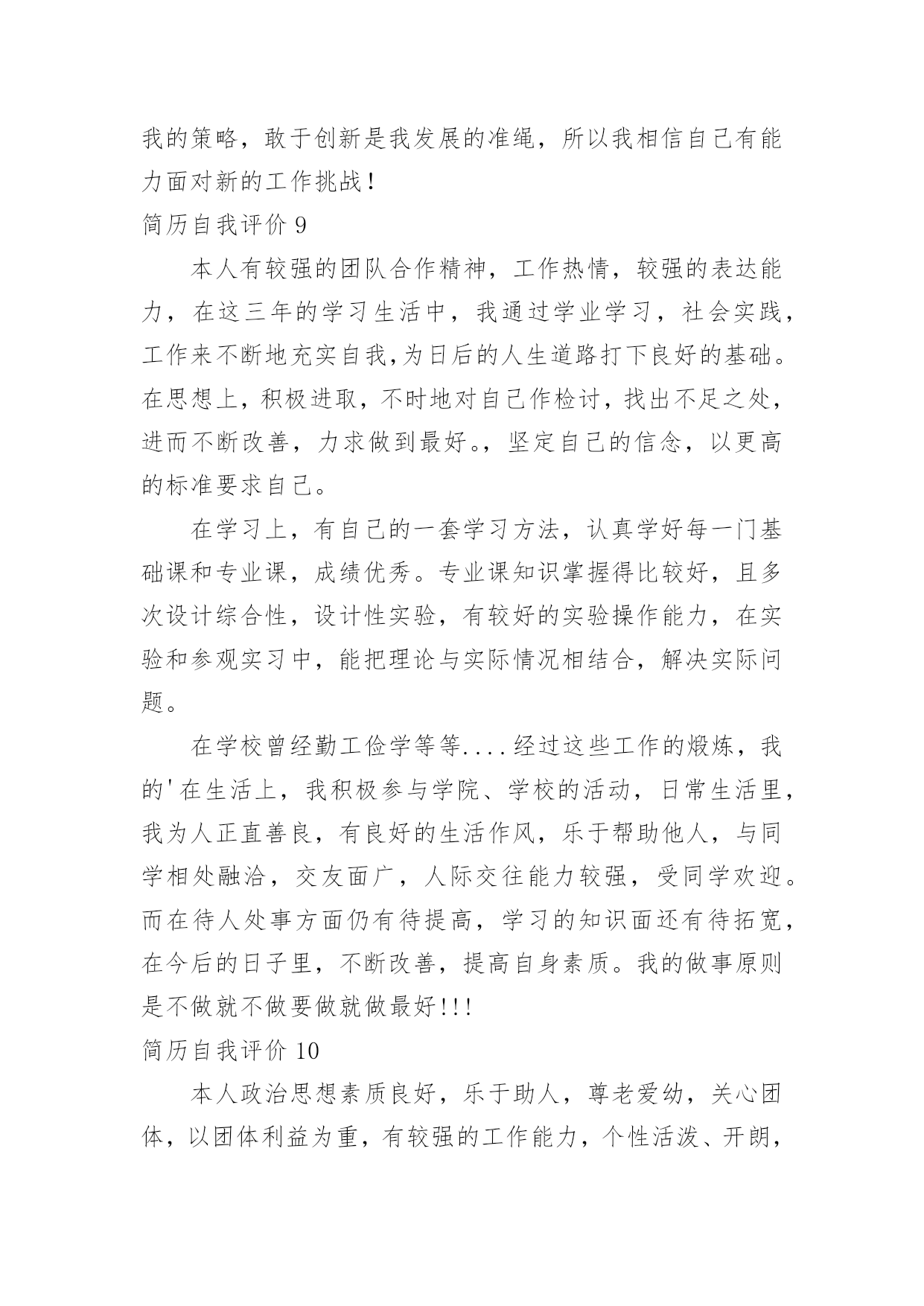 我的策略，敢于创新是我发展的准绳，所以我相信自己有能力面对新的工作挑战！

简历自我评价 9

本人有较强的团队合作精神，工作热情，较强的表达能力，在这三年的学习生活中，我通过学业学习，社会实践，工作来不断地充实自我,为日后的人生道路打下良好的基础。在思想上，积极进取，不时地对自己作检讨，找出不足之处，进而不断改善，力求做到最好。，坚定自己的信念，以更高的标准要求自己。

在学习上，有自己的一套学习方法，认真学好每一门基础课和专业课，成绩优秀。专业课知识掌握得比较好，且多次设计综合性，设计性实验，有较好的实验操作能力，在实验和参观实习中，能把理论与实际情况相结合，解决实际问题。

在学校曾经勤工俭学等等....经过这些工作的煅炼，我的'在生活上，我积极参与学院、学校的活动，日常生活里，我为人正直善良，有良好的生活作风，乐于帮助他人，与同学相处融洽，交友面广，人际交往能力较强，受同学欢迎。而在待人处事方面仍有待提高，学习的知识面还有待拓宽，在今后的日子里，不断改善，提高自身素质。我的做事原则是不做就不做要做就做最好!!!

简历自我评价 10

本人政治思想素质良好，乐于助人，尊老爱幼，关心团体，以团体利益为重，有较强的工作能力，个性活泼、开朗，